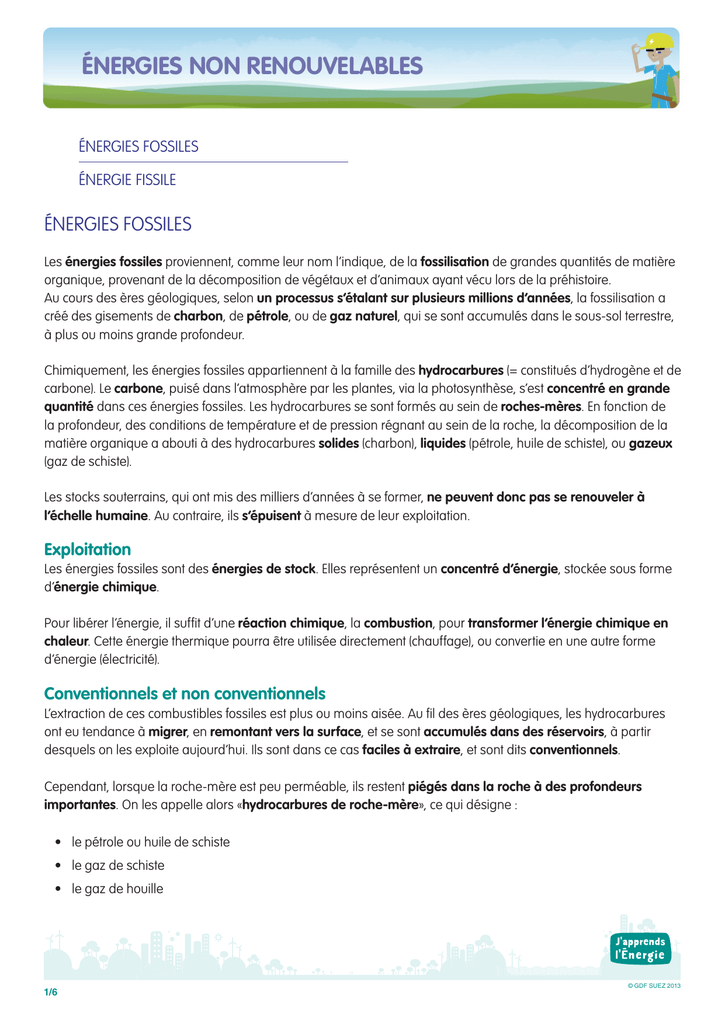 ÉNERGIES NON RENOUVELABLES

ÉNERGIES FOSSILES

ÉNERGIE FISSILE

ÉNERGIES FOSSILES

Les énergies fossiles proviennent, comme leur nom l'indique, de la fossilisation de grandes quantités de matière organique, provenant de la décomposition de végétaux et d'animaux ayant vécu lors de la préhistoire.
Au cours des ères géologiques, selon un processus s'étalant sur plusieurs millions d'années, la fossilisation a créé des gisements de charbon, de pétrole, ou de gaz naturel, qui se sont accumulés dans le sous-sol terrestre, à plus ou moins grande profondeur.

Chimiquement, les énergies fossiles appartiennent à la famille des hydrocarbures (= constitués d'hydrogène et de carbone). Le carbone, puisé dans l'atmosphère par les plantes, via la photosynthèse, s'est concentré en grande quantité dans ces énergies fossiles. Les hydrocarbures se sont formés au sein de roches-mères. En fonction de la profondeur, des conditions de température et de pression régnant au sein de la roche, la décomposition de la matière organique a abouti à des hydrocarbures solides (charbon), liquides (pétrole, huile de schiste), ou gazeux (gaz de schiste).

Les stocks souterrains, qui ont mis des milliers d'années à se former, ne peuvent donc pas se renouveler à l'échelle humaine. Au contraire, ils s'épuisent à mesure de leur exploitation.

Exploitation
Les énergies fossiles sont des énergies de stock. Elles représentent un concentré d'énergie, stockée sous forme d'énergie chimique.

Pour libérer l'énergie, il suffit d'une réaction chimique, la combustion, pour transformer l'énergie chimique en chaleur. Cette énergie thermique pourra être utilisée directement (chauffage), ou convertie en une autre forme d'énergie (électricité).

Conventionnels et non conventionnels
L'extraction de ces combustibles fossiles est plus ou moins aisée. Au fil des ères géologiques, les hydrocarbures ont eu tendance à migrer, en remontant vers la surface, et se sont accumulés dans des réservoirs, à partir desquels on les exploite aujourd'hui. Ils sont dans ce cas faciles à extraire, et sont dits conventionnels.

Cependant, lorsque la roche-mère est peu perméable, ils restent piégés dans la roche à des profondeurs importantes. On les appelle alors «hydrocarbures de roche-mère», ce qui désigne :

• le pétrole ou huile de schiste
• le gaz de schiste
• le gaz de houille

J'apprends l'Énergie

1/6

© GDF SUEZ 2013